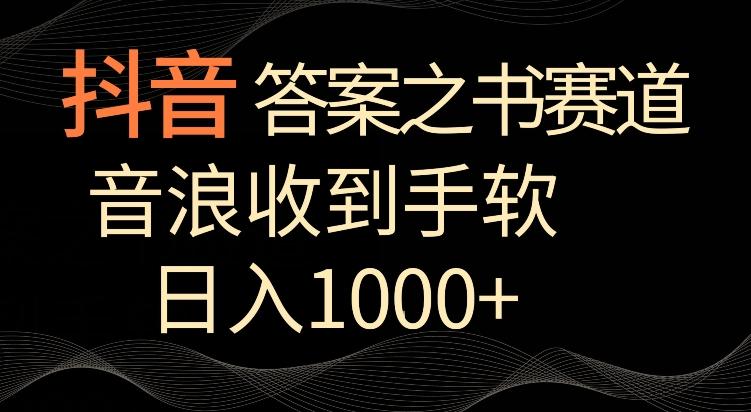 抖音 答案之书赛道

音浪收到手软

日入1000+